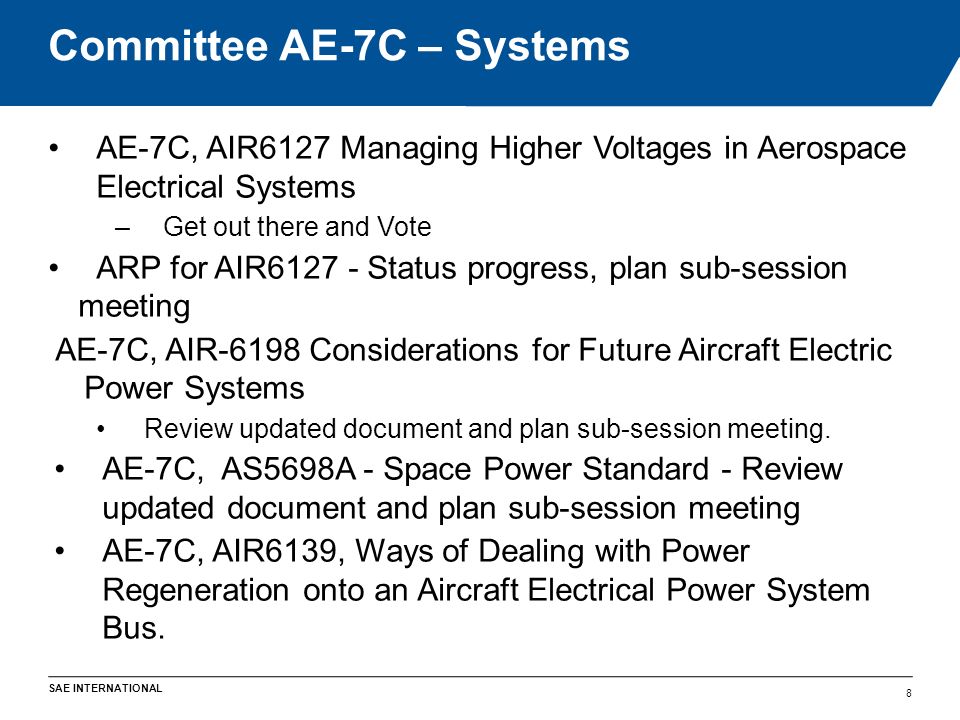 Committee AE-7C – Systems

• AE-7C, AIR6127 Managing Higher Voltages in Aerospace Electrical Systems

– Get out there and Vote

• ARP for AIR6127 - Status progress, plan sub-session meeting

AE-7C, AIR-6198 Considerations for Future Aircraft Electric Power Systems

• Review updated document and plan sub-session meeting.

• AE-7C, AS5698A - Space Power Standard - Review updated document and plan sub-session meeting

• AE-7C, AIR6139, Ways of Dealing with Power Regeneration onto an Aircraft Electrical Power System Bus.

SAE INTERNATIONAL

8